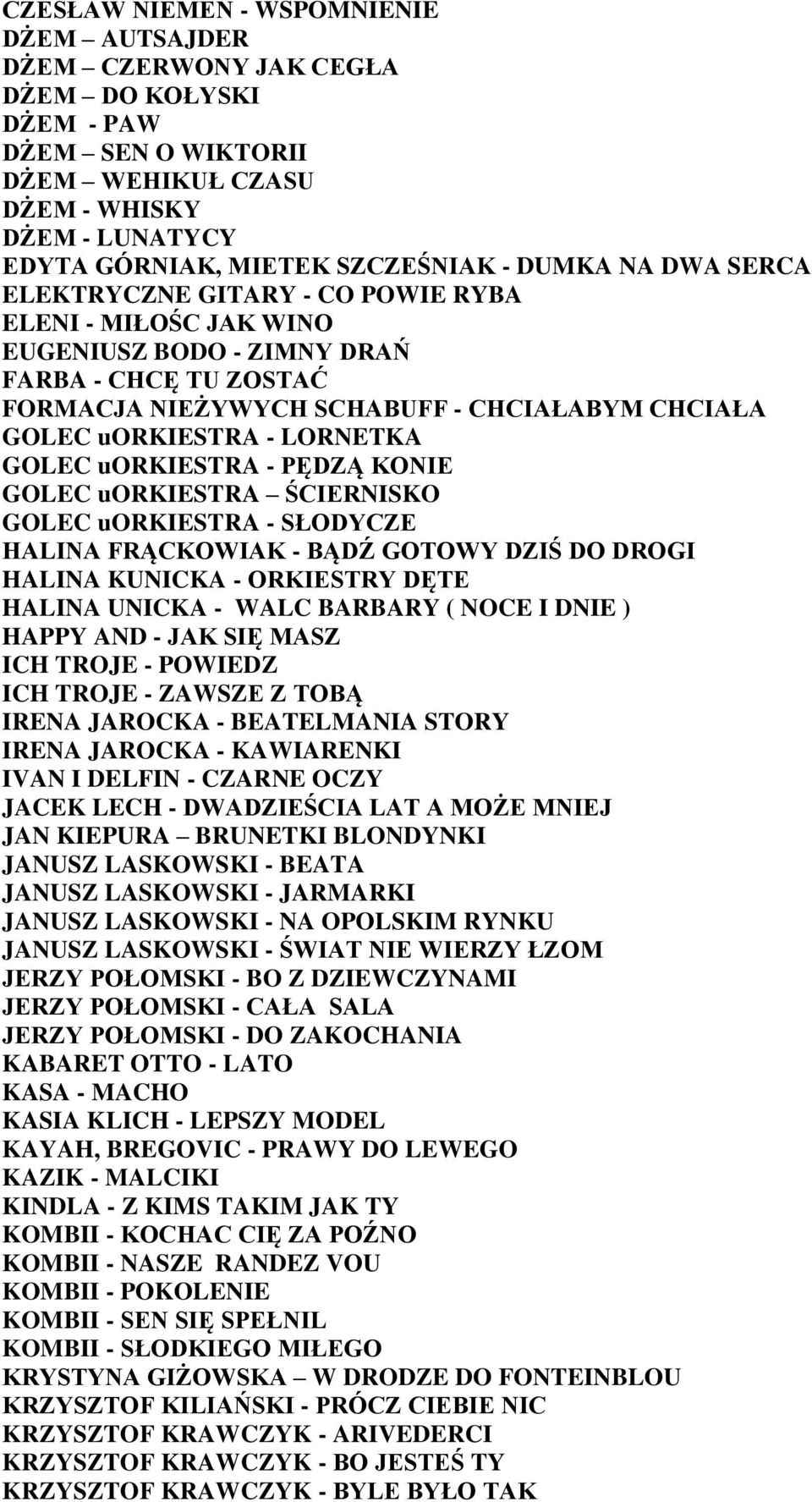 CZESŁAW NIEMEN - WSPOMNIENIE
DŻEM – AUTSAJDER
DŻEM – CZERWONY JAK CEGŁA
DŻEM – DO KOŁYSKI
DŻEM - PAW
DŻEM – SEN O WIKTORII
DŻEM – WEHIKUŁ CZASU
DŻEM - WHISKY
DŻEM - LUNATYCY
EDYTA GÓRNIAK, MIETEK SZCZEŚNIAK - DUMKA NA DWA SERCA
ELEKTRYCZNE GITARY - CO POWIE RYBA
ELENI - MIŁOŚC JAK WINO
EUGENIUSZ BODO - ZIMNY DRAŃ
FARBA - CHCĘ TU ZOSTAĆ
FORMACJA NIEŻYWYCH SCHABUFF - CHCIAŁABYM CHCIAŁA
GOLEC uORKIESTRA - LORNETKA
GOLEC uORKIESTRA - PĘDZĄ KONIE
GOLEC uORKIESTRA – ŚCIERNISKO
GOLEC uORKIESTRA - SŁODYCZE
HALINA FRĄCKOWIAK - BĄDŹ GOTOWY DZIŚ DO DROGI
HALINA KUNICKA - ORKIESTRY DĘTE
HALINA UNICKA - WALC BARBARY ( NOCE I DNIE )
HAPPY AND - JAK SIĘ MASZ
ICH TROJE - POWIEDZ
ICH TROJE - ZAWSZE Z TOBĄ
IRENA JAROCKA - BEATELMANIA STORY
IRENA JAROCKA - KAWIARENKI
IVAN I DELFIN - CZARNE OCZY
JACEK LECH - DWADZIEŚCIA LAT A MOŻE MNIEJ
JAN KIEPURA – BRUNETKI BLONDYNKI
JANUSZ LASKOWSKI - BEATA
JANUSZ LASKOWSKI - JARMARKI
JANUSZ LASKOWSKI - NA OPOLSKIM RYNKU
JANUSZ LASKOWSKI - ŚWIAT NIE WIERZY ŁZOM
JERZY POŁOMSKI - BO Z DZIEWCZYNAMI
JERZY POŁOMSKI - CAŁA SALA
JERZY POŁOMSKI - DO ZAKOCHANIA
KABARET OTTO - LATO
KASA - MACHO
KASIA KLICH - LEPSZY MODEL
KAYAH, BREGOVIC - PRAWY DO LEWEGO
KAZIK - MALCIKI
KINDLA - Z KIMS TAKIM JAK TY
KOMBII - KOCHAC CIĘ ZA POŹNO
KOMBII - NASZE RANDEZ VOU
KOMBII - POKOLENIE
KOMBII - SEN SIĘ SPEŁNIL
KOMBII - SŁODKIEGO MIŁEGO
KRYSTYNA GIŻOWSKA – W DRODZE DO FONTEINBLOU
KRZYSZTOF KILIAŃSKI - PRÓCZ CIEBIE NIC
KRZYSZTOF KRAWCZYK - ARIVEDERCI
KRZYSZTOF KRAWCZYK - BO JESTEŚ TY
KRZYSZTOF KRAWCZYK - BYLE BYŁO TAK